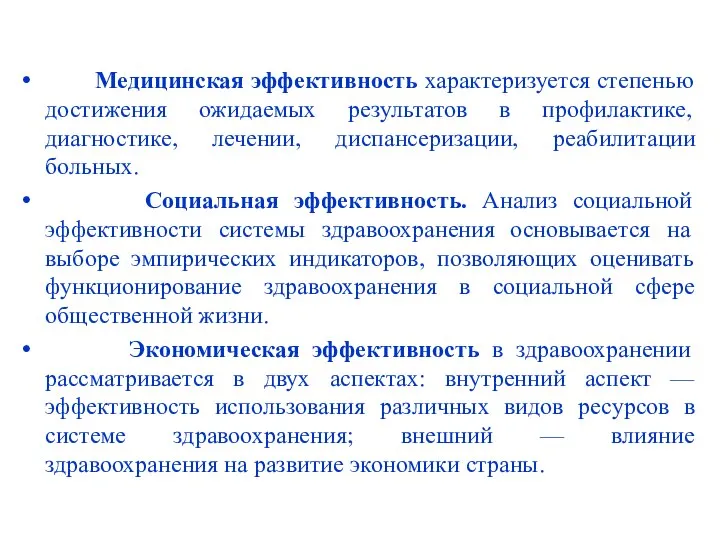 • Медицинская эффективность характеризуется степенью достижения ожидаемых результатов в профилактике, диагностике, лечении, диспансеризации, реабилитации больных.

• Социальная эффективность. Анализ социальной эффективности системы здравоохранения основывается на выборе эмпирических индикаторов, позволяющих оценивать функционирование здравоохранения в социальной сфере общественной жизни.

• Экономическая эффективность в здравоохранении рассматривается в двух аспектах: внутренний аспект — эффективность использования различных видов ресурсов в системе здравоохранения; внешний — влияние здравоохранения на развитие экономики страны.